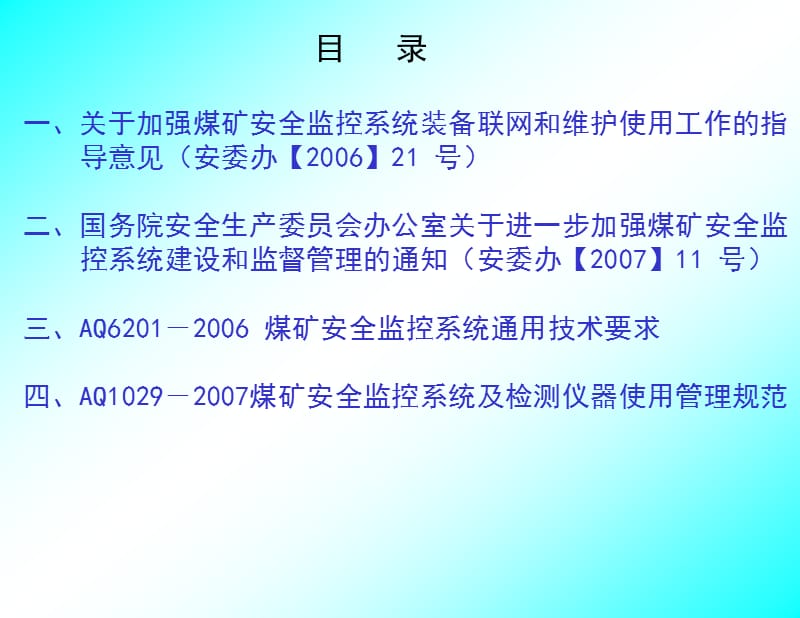 目　录

一、关于加强煤矿安全监控系统装备联网和维护使用工作的指导意见（安委办【2006】21 号）

二、国务院安全生产委员会办公室关于进一步加强煤矿安全监控系统建设和监督管理的通知（安委办【2007】11 号）

三、AQ6201－2006 煤矿安全监控系统通用技术要求

四、AQ1029－2007煤矿安全监控系统及检测仪器使用管理规范